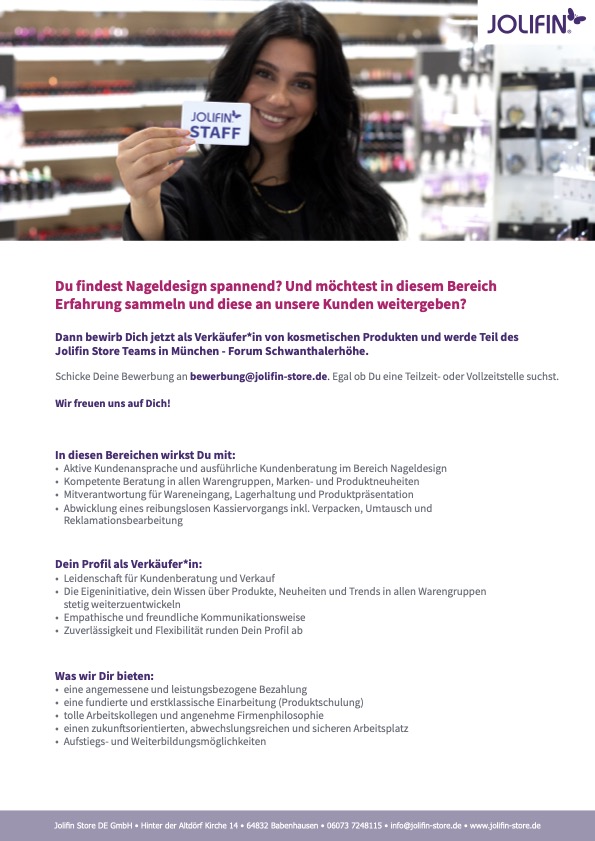 JOLIFIN

JOLIFIN STAFF

Du findest Nageldesign spannend? Und möchtest in diesem Bereich Erfahrung sammeln und diese an unsere Kunden weitergeben?

Dann bewirb Dich jetzt als Verkäufer*in von kosmetischen Produkten und werde Teil des Jolifin Store Teams in München - Forum Schwanthalerhöhe.

Schicke Deine Bewerbung an bewerbung@jolifin-store.de. Egal ob Du eine Teilzeit- oder Vollzeitstelle suchst.

Wir freuen uns auf Dich!

In diesen Bereichen wirkst Du mit:
• Aktive Kundenansprache und ausführliche Kundenberatung im Bereich Nageldesign
• Kompetente Beratung in allen Warengruppen, Marken- und Produktneuheiten
• Mitverantwortung für Wareneingang, Lagerhaltung und Produktpräsentation
• Abwicklung eines reibungslosen Kassiervorgangs inkl. Verpacken, Umtausch und Reklamationsbearbeitung

Dein Profil als Verkäufer*in:
• Leidenschaft für Kundenberatung und Verkauf
• Die Eigeninitiative, dein Wissen über Produkte, Neuheiten und Trends in allen Warengruppen stetig weiterzuentwickeln
• Empathische und freundliche Kommunikationsweise
• Zuverlässigkeit und Flexibilität runden Dein Profil ab

Was wir Dir bieten:
• eine angemessene und leistungsbezogene Bezahlung
• eine fundierte und erstklassische Einarbeitung (Produktschulung)
• tolle Arbeitskollegen und angenehme Firmenphilosophie
• einen zukunftsorientierten, abwechslungsreichen und sicheren Arbeitsplatz
• Aufstiegs- und Weiterbildungsmöglichkeiten

Jolifin Store DE GmbH • Hinter der Altdörf Kirche 14 • 64832 Babenhausen • 06073 7248115 • info@jolifin-store.de • www.jolifin-store.de